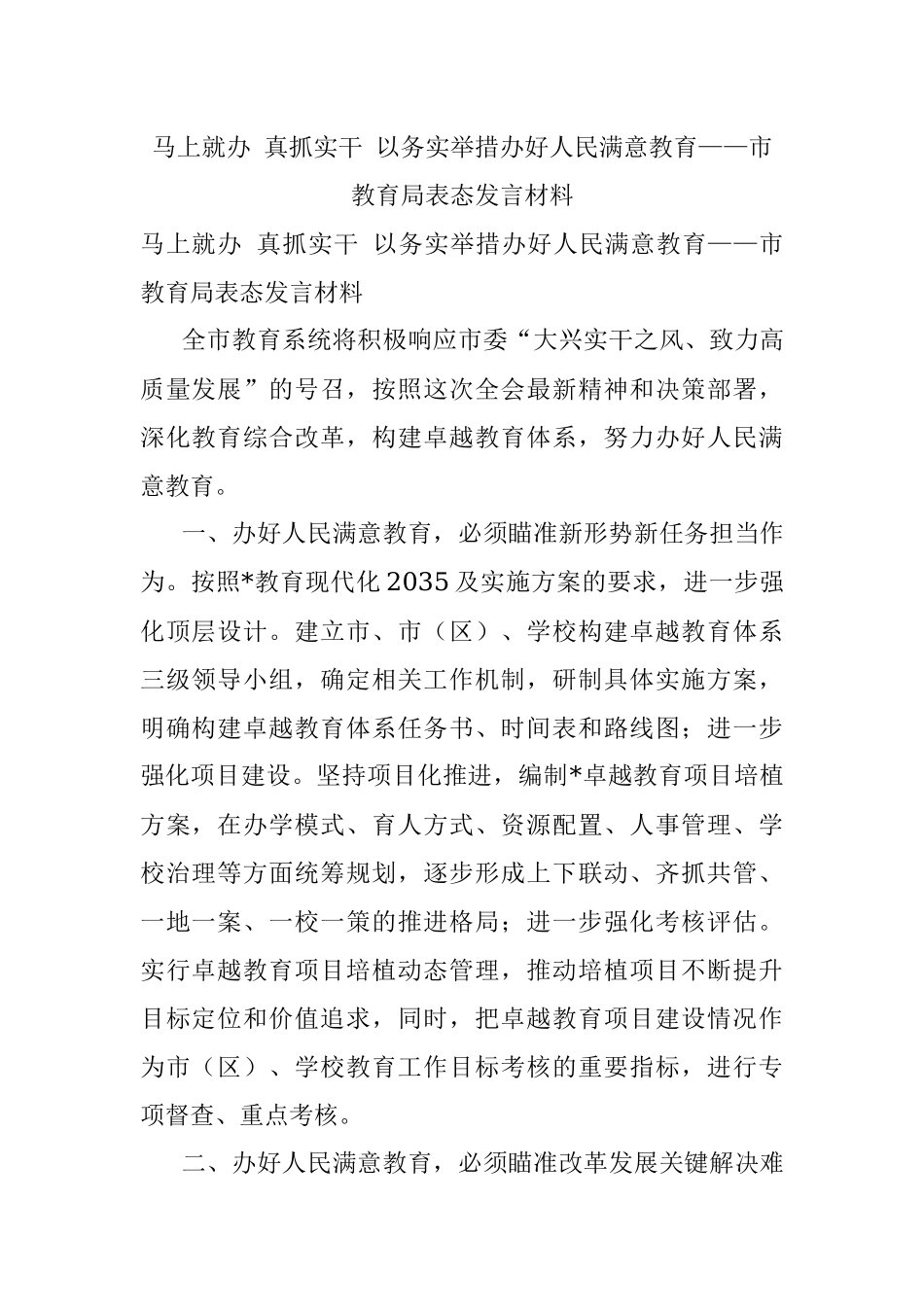 马上就办 真抓实干 以务实举措办好人民满意教育——市教育局表态发言材料

马上就办 真抓实干 以务实举措办好人民满意教育——市教育局表态发言材料

全市教育系统将积极响应市委“大兴实干之风、致力高质量发展”的号召，按照这次全会最新精神和决策部署，深化教育综合改革，构建卓越教育体系，努力办好人民满意教育。

一、办好人民满意教育，必须瞄准新形势新任务担当作为。按照*教育现代化2035及实施方案的要求，进一步强化顶层设计。建立市、市（区）、学校构建卓越教育体系三级领导小组，确定相关工作机制，研制具体实施方案，明确构建卓越教育体系任务书、时间表和路线图；进一步强化项目建设。坚持项目化推进，编制*卓越教育项目培植方案，在办学模式、育人方式、资源配置、人事管理、学校治理等方面统筹规划，逐步形成上下联动、齐抓共管、一地一案、一校一策的推进格局；进一步强化考核评估。实行卓越教育项目培植动态管理，推动培植项目不断提升目标定位和价值追求，同时，把卓越教育项目建设情况作为市（区）、学校教育工作目标考核的重要指标，进行专项督查、重点考核。

二、办好人民满意教育，必须瞄准改革发展关键解决难